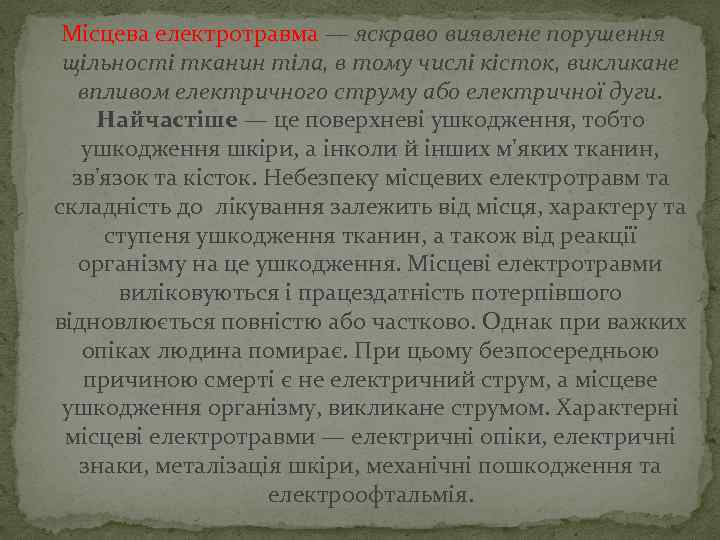 Місцева електротравма — яскраво виявлене порушення щільності тканин тіла, в тому числі кісток, викликане впливом електричного струму або електричної дуги. Найчастіше — це поверхневі ушкодження, тобто ушкодження шкіри, а інколи й інших м'яких тканин, зв'язок та кісток. Небезпеку місцевих електротравм та складність до лікування залежить від місця, характеру та ступеня ушкодження тканин, а також від реакції організму на це ушкодження. Місцеві електротравми виліковуються і працездатність потерпівшого відновлюється повністю або частково. Однак при важких опіках людина помирає. При цьому безпосередньою причиною смерті є не електричний струм, а місцеве ушкодження організму, викликане струмом. Характерні місцеві електротравми — електричні опіки, електричні знаки, металізація шкіри, механічні пошкодження та електроофтальмія.